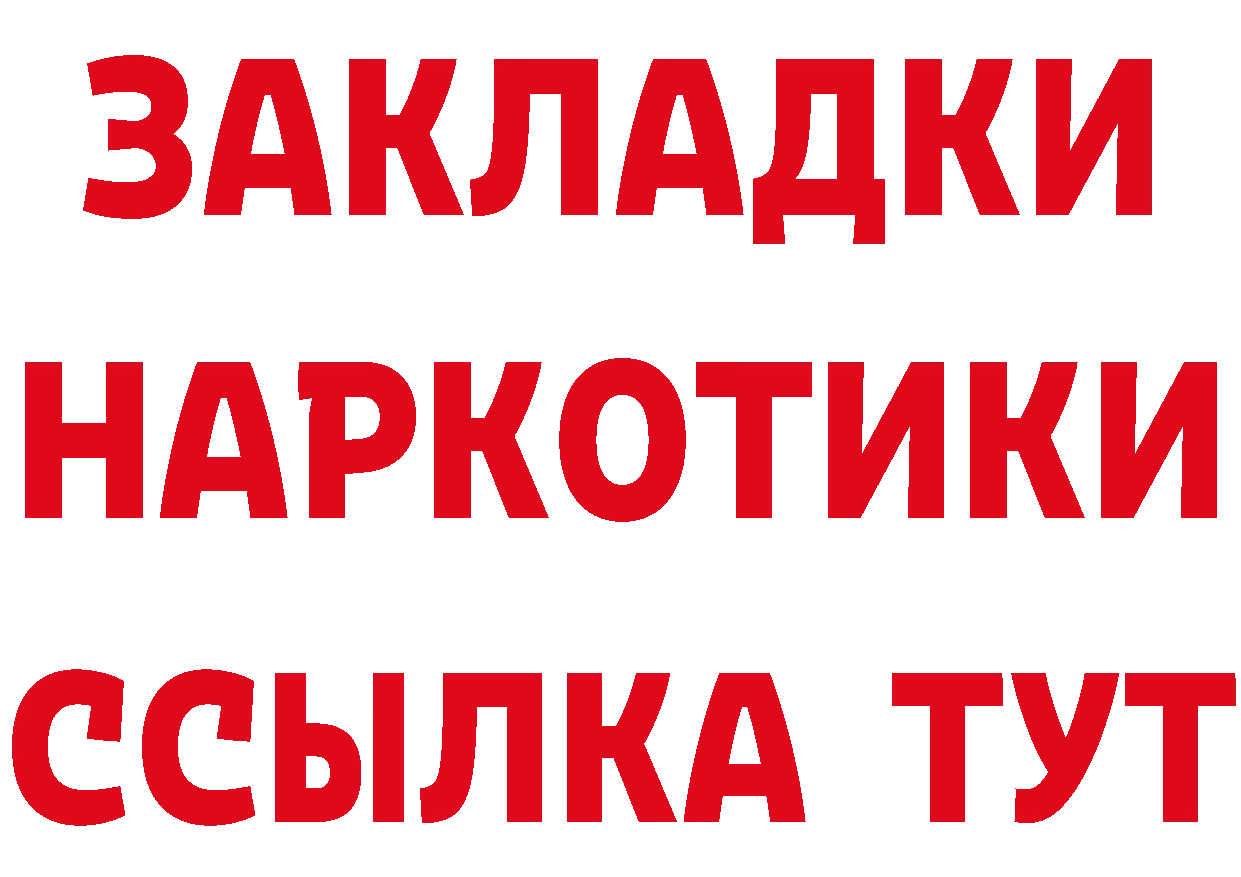 ЗАКЛАДКИ НАРКОТИКИ ССЫЛКА ТУТ